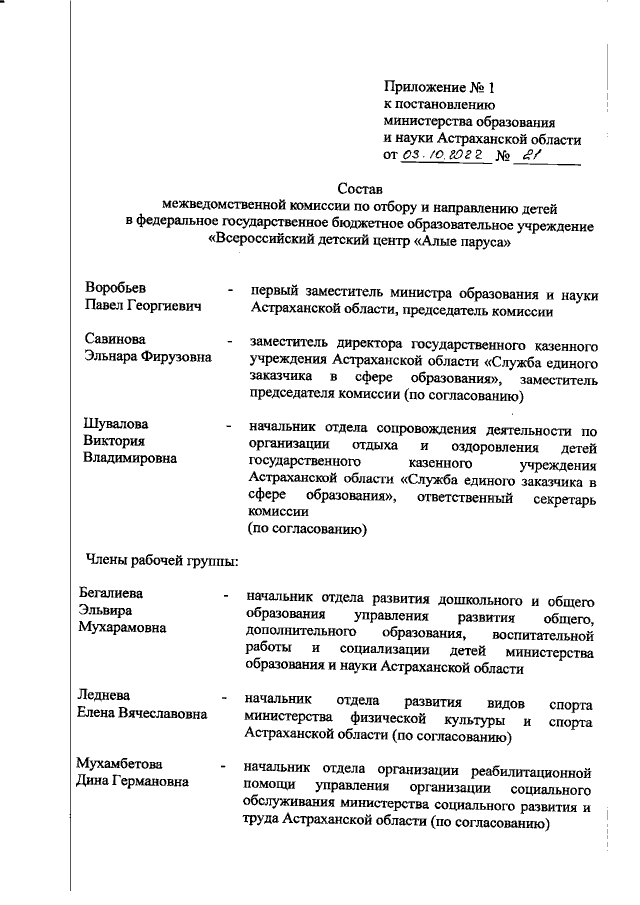 Приложение № 1
к постановлению
министерства образования
и науки Астраханской области
от 03.10.2022 № 21

Состав
межведомственной комиссии по отбору и направлению детей
в федеральное государственное бюджетное образовательное учреждение
«Всероссийский детский центр «Алые паруса»

Воробьев Павел Георгиевич - первый заместитель министра образования и науки Астраханской области, председатель комиссии

Савинова Эльнара Фирузовна - заместитель директора государственного казенного учреждения Астраханской области «Служба единого заказчика в сфере образования», заместитель председателя комиссии (по согласованию)

Шувалова Виктория Владимировна - начальник отдела сопровождения деятельности по организации отдыха и оздоровления детей государственного казенного учреждения Астраханской области «Служба единого заказчика в сфере образования», ответственный секретарь комиссии
(по согласованию)

Члены рабочей группы:

Бегалиева Эльвира Мухарамовна - начальник отдела развития дошкольного и общего образования управления развития общего, дополнительного образования, воспитательной работы и социализации детей министерства образования и науки Астраханской области

Леднева Елена Вячеславовна - начальник отдела развития видов спорта министерства физической культуры и спорта Астраханской области (по согласованию)

Мухамбетова Дина Германовна - начальник отдела организации реабилитационной помощи управления организации социального обслуживания министерства социального развития и труда Астраханской области (по согласованию)